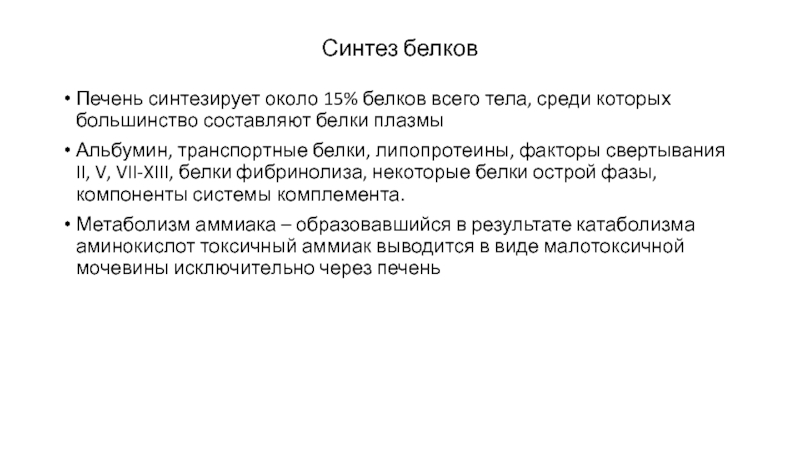 Синтез белков

• Печень синтезирует около 15% белков всего тела, среди которых большинство составляют белки плазмы

• Альбумин, транспортные белки, липопротеины, факторы свертывания II, V, VII-XIII, белки фибринолиза, некоторые белки острой фазы, компоненты системы комплемента.

• Метаболизм аммиака – образовавшийся в результате катаболизма аминокислот токсичный аммиак выводится в виде малотоксичной мочевины исключительно через печень